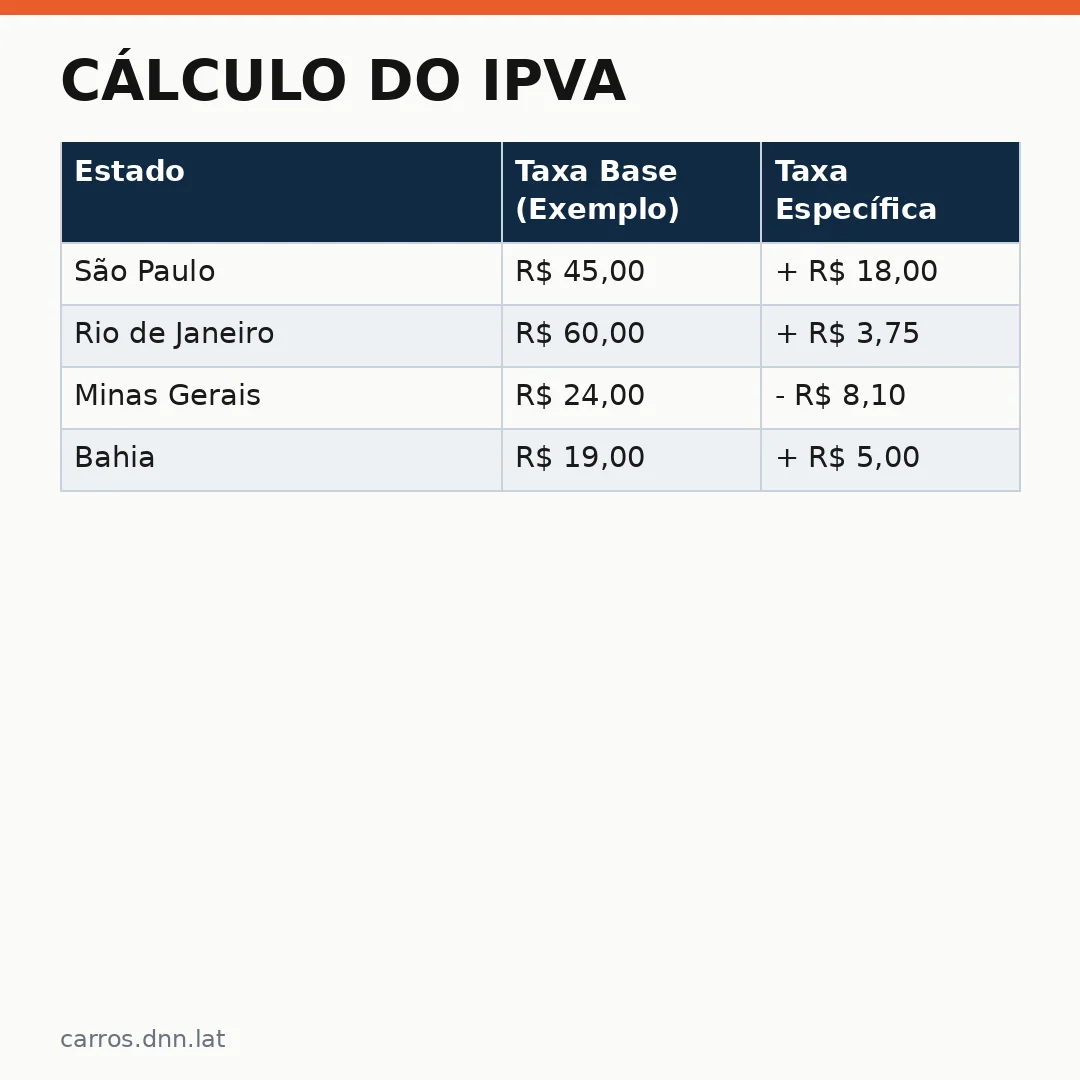 CÁLCULO DO IPVA

| Estado | Taxa Base (Exemplo) | Taxa Específica |
|---|---|---|
| São Paulo | R$ 45,00 | + R$ 18,00 |
| Rio de Janeiro | R$ 60,00 | + R$ 3,75 |
| Minas Gerais | R$ 24,00 | - R$ 8,10 |
| Bahia | R$ 19,00 | + R$ 5,00 |

carros.dnn.lat